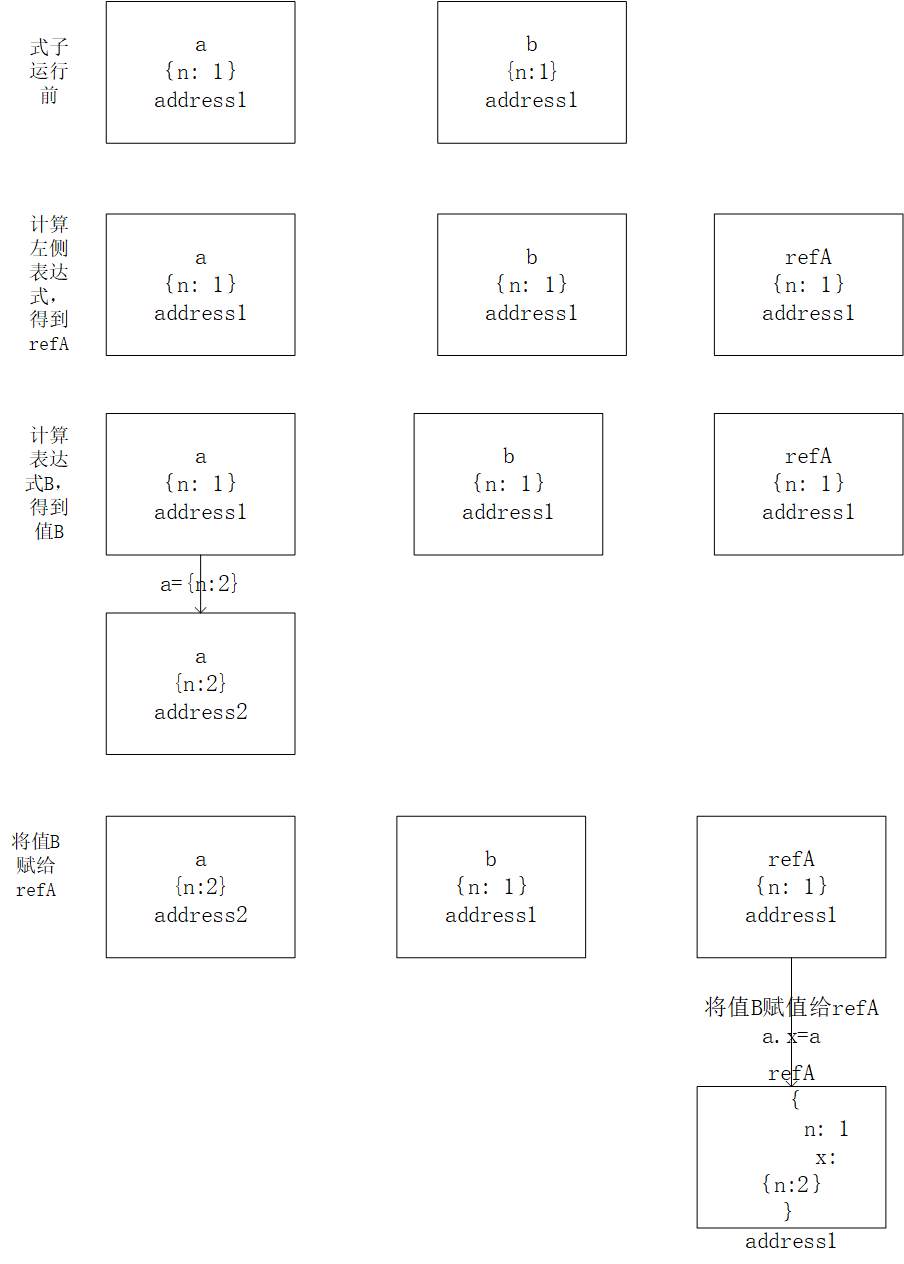 式子运行前

a
{n: 1}
address1

b
{n:1}
address1

计算左侧表达式，得到refA

a
{n: 1}
address1

b
{n: 1}
address1

refA
{n: 1}
address1

计算表达式B，得到值B

a
{n: 1}
address1

b
{n: 1}
address1

refA
{n: 1}
address1

a={n:2}

a
{n:2}
address2

将值B赋给refA

a
{n:2}
address2

b
{n: 1}
address1

refA
{n: 1}
address1

将值B赋值给refA
a.x=a

refA
{
n: 1
x:
{n:2}
}
address1